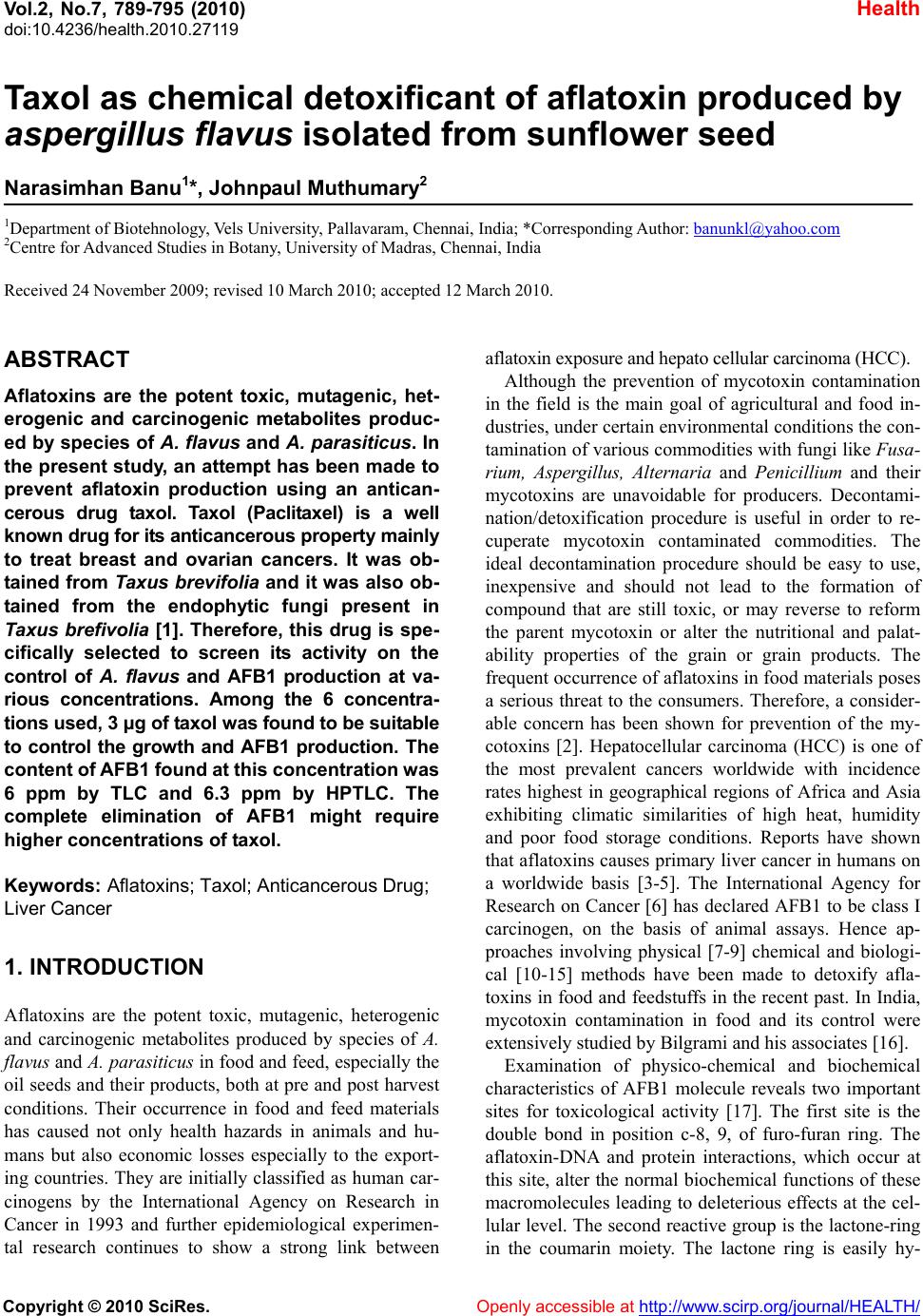 Vol.2, No.7, 789-795 (2010)
doi:10.4236/health.2010.27119

Health

Taxol as chemical detoxificant of aflatoxin produced by aspergillus flavus isolated from sunflower seed

Narasimhan Banu$^1$*, Johnpaul Muthumary$^2$

$^1$Department of Biotehnology, Vels University, Pallavaram, Chennai, India; *Corresponding Author: banunkl@yahoo.com
$^2$Centre for Advanced Studies in Botany, University of Madras, Chennai, India

Received 24 November 2009; revised 10 March 2010; accepted 12 March 2010.

ABSTRACT

Aflatoxins are the potent toxic, mutagenic, heterogenic and carcinogenic metabolites produced by species of A. flavus and A. parasiticus. In the present study, an attempt has been made to prevent aflatoxin production using an anticancerous drug taxol. Taxol (Paclitaxel) is a well known drug for its anticancerous property mainly to treat breast and ovarian cancers. It was obtained from Taxus brevifolia and it was also obtained from the endophytic fungi present in Taxus brefivolia [1]. Therefore, this drug is specifically selected to screen its activity on the control of A. flavus and AFB1 production at various concentrations. Among the 6 concentrations used, 3 µg of taxol was found to be suitable to control the growth and AFB1 production. The content of AFB1 found at this concentration was 6 ppm by TLC and 6.3 ppm by HPTLC. The complete elimination of AFB1 might require higher concentrations of taxol.

Keywords: Aflatoxins; Taxol; Anticancerous Drug; Liver Cancer

1. INTRODUCTION

Aflatoxins are the potent toxic, mutagenic, heterogenic and carcinogenic metabolites produced by species of A. flavus and A. parasiticus in food and feed, especially the oil seeds and their products, both at pre and post harvest conditions. Their occurrence in food and feed materials has caused not only health hazards in animals and humans but also economic losses especially to the exporting countries. They are initially classified as human carcinogens by the International Agency on Research in Cancer in 1993 and further epidemiological experimental research continues to show a strong link between aflatoxin exposure and hepato cellular carcinoma (HCC).

Although the prevention of mycotoxin contamination in the field is the main goal of agricultural and food industries, under certain environmental conditions the contamination of various commodities with fungi like Fusarium, Aspergillus, Alternaria and Penicillium and their mycotoxins are unavoidable for producers. Decontamination/detoxification procedure is useful in order to recuperate mycotoxin contaminated commodities. The ideal decontamination procedure should be easy to use, inexpensive and should not lead to the formation of compound that are still toxic, or may reverse to reform the parent mycotoxin or alter the nutritional and palatability properties of the grain or grain products. The frequent occurrence of aflatoxins in food materials poses a serious threat to the consumers. Therefore, a considerable concern has been shown for prevention of the mycotoxins [2]. Hepatocellular carcinoma (HCC) is one of the most prevalent cancers worldwide with incidence rates highest in geographical regions of Africa and Asia exhibiting climatic similarities of high heat, humidity and poor food storage conditions. Reports have shown that aflatoxins causes primary liver cancer in humans on a worldwide basis [3-5]. The International Agency for Research on Cancer [6] has declared AFB1 to be class I carcinogen, on the basis of animal assays. Hence approaches involving physical [7-9] chemical and biological [10-15] methods have been made to detoxify aflatoxins in food and feedstuffs in the recent past. In India, mycotoxin contamination in food and its control were extensively studied by Bilgrami and his associates [16].

Examination of physico-chemical and biochemical characteristics of AFB1 molecule reveals two important sites for toxicological activity [17]. The first site is the double bond in position c-8, 9, of furo-furan ring. The aflatoxin-DNA and protein interactions, which occur at this site, alter the normal biochemical functions of these macromolecules leading to deleterious effects at the cellular level. The second reactive group is the lactone-ring in the coumarin moiety. The lactone ring is easily hy-

Copyright © 2010 SciRes.

Openly accessible at http://www.scirp.org/journal/HEALTH/